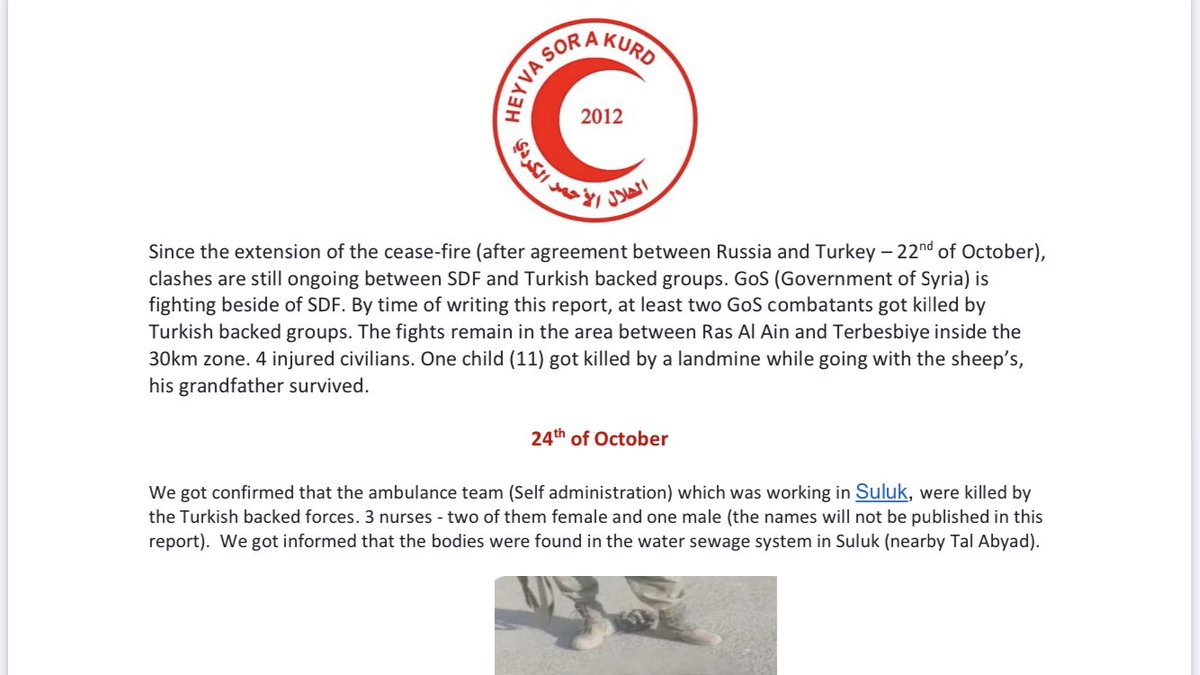 HEYVA SOR A KURD
2012
الهلال الأحمر الكردي

Since the extension of the cease-fire (after agreement between Russia and Turkey – 22$^{nd}$ of October), clashes are still ongoing between SDF and Turkish backed groups. GoS (Government of Syria) is fighting beside of SDF. By time of writing this report, at least two GoS combatants got killed by Turkish backed groups. The fights remain in the area between Ras Al Ain and Terbesbiye inside the 30km zone. 4 injured civilians. One child (11) got killed by a landmine while going with the sheep's, his grandfather survived.

24$^{th}$ of October

We got confirmed that the ambulance team (Self administration) which was working in Suluk, were killed by the Turkish backed forces. 3 nurses - two of them female and one male (the names will not be published in this report). We got informed that the bodies were found in the water sewage system in Suluk (nearby Tal Abyad).